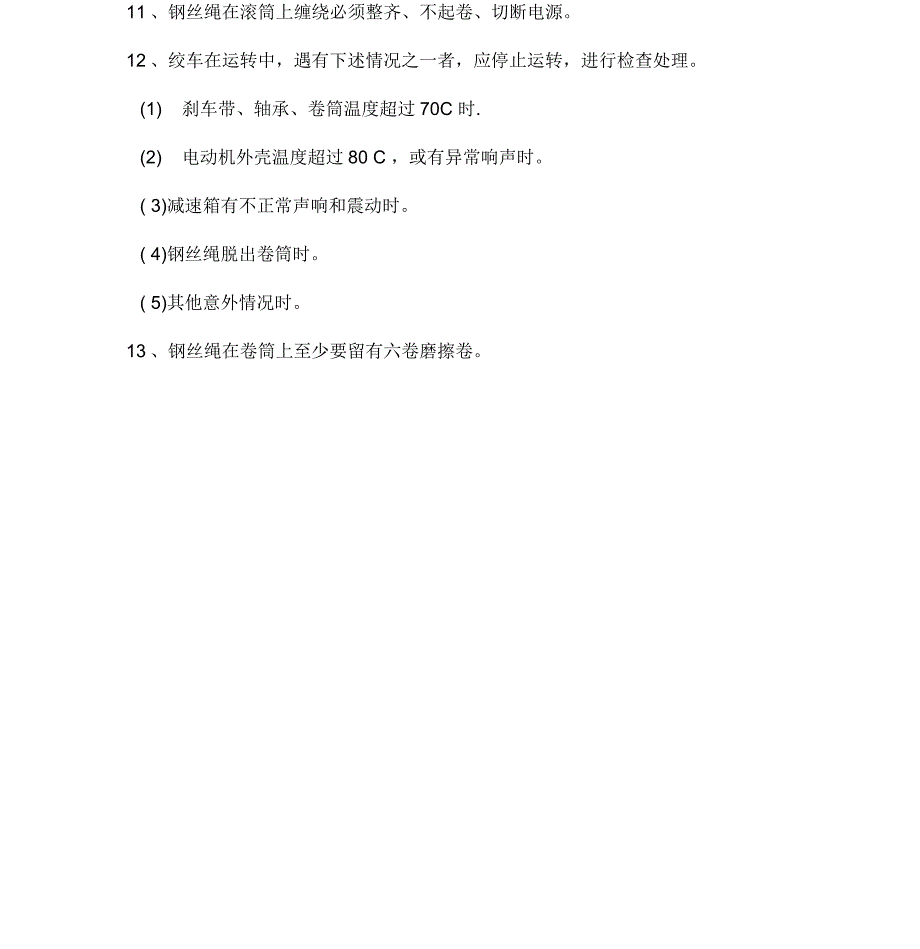 11 、钢丝绳在滚筒上缠绕必须整齐、不起卷、切断电源。

12 、绞车在运转中，遇有下述情况之一者，应停止运转，进行检查处理。

(1) 刹车带、轴承、卷筒温度超过 70C 时.

(2) 电动机外壳温度超过 80 C ，或有异常响声时。

( 3)减速箱有不正常声响和震动时。

( 4)钢丝绳脱出卷筒时。

( 5)其他意外情况时。

13 、钢丝绳在卷筒上至少要留有六卷磨擦卷。